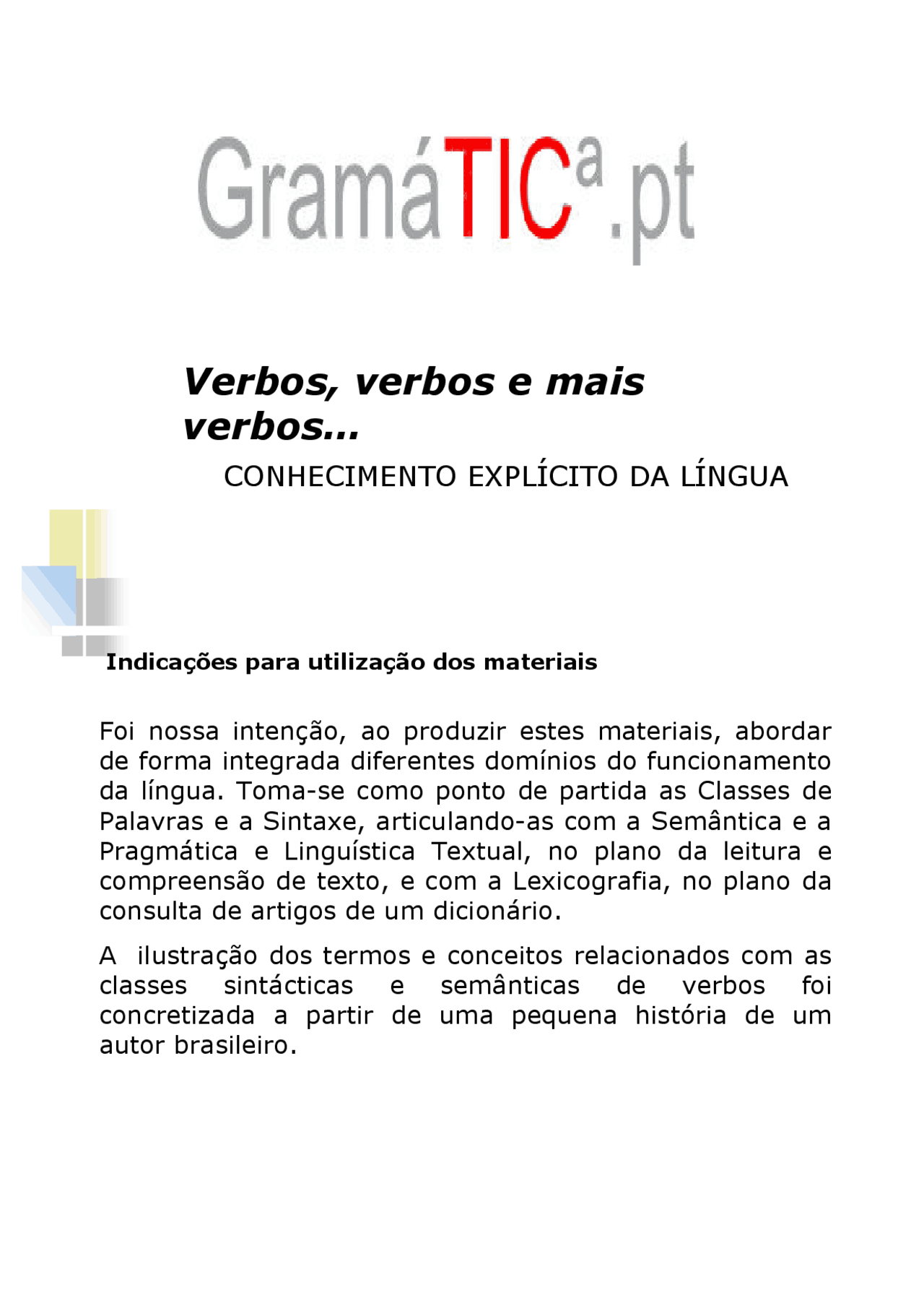 GramáTICª.pt

Verbos, verbos e mais verbos…

CONHECIMENTO EXPLÍCITO DA LÍNGUA

Indicações para utilização dos materiais

Foi nossa intenção, ao produzir estes materiais, abordar de forma integrada diferentes domínios do funcionamento da língua. Toma-se como ponto de partida as Classes de Palavras e a Sintaxe, articulando-as com a Semântica e a Pragmática e Linguística Textual, no plano da leitura e compreensão de texto, e com a Lexicografia, no plano da consulta de artigos de um dicionário.

A ilustração dos termos e conceitos relacionados com as classes sintácticas e semânticas de verbos foi concretizada a partir de uma pequena história de um autor brasileiro.